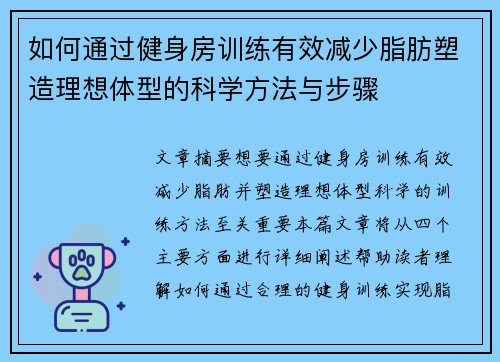 如何通过健身房训练有效减少脂肪塑造理想体型的科学方法与步骤

文章摘要想要通过健身房训练有效减少脂肪并塑造理想体型科学的训练方法至关重要本篇文章将从四个主要方面进行详细阐述帮助读者理解如何通过合理的健身训练实现脂